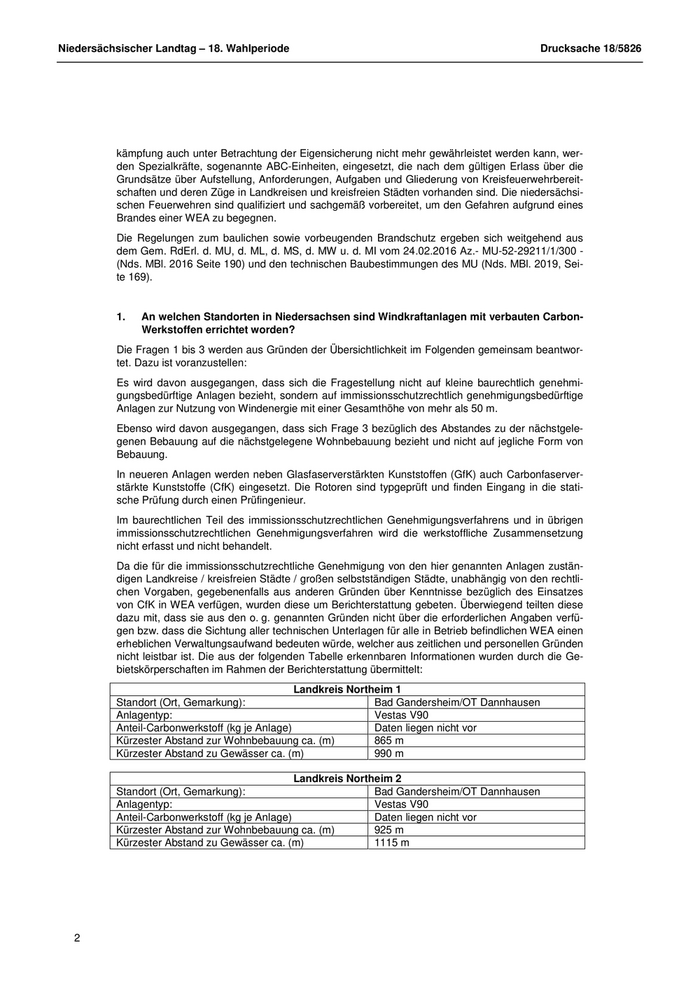 Niedersächsischer Landtag – 18. Wahlperiode

Drucksache 18/5826

kämpfung auch unter Betrachtung der Eigensicherung nicht mehr gewährleistet werden kann, werden Spezialkräfte, sogenannte ABC-Einheiten, eingesetzt, die nach dem gültigen Erlass über die Grundsätze über Aufstellung, Anforderungen, Aufgaben und Gliederung von Kreisfeuerwehrbereitschaften und deren Züge in Landkreisen und kreisfreien Städten vorhanden sind. Die niedersächsischen Feuerwehren sind qualifiziert und sachgemäß vorbereitet, um den Gefahren aufgrund eines Brandes einer WEA zu begegnen.

Die Regelungen zum baulichen sowie vorbeugenden Brandschutz ergeben sich weitgehend aus dem Gem. RdErl. d. MU, d. ML, d. MS, d. MW u. d. MI vom 24.02.2016 Az.- MU-52-29211/1/300 - (Nds. MBl. 2016 Seite 190) und den technischen Baubestimmungen des MU (Nds. MBl. 2019, Seite 169).

1. An welchen Standorten in Niedersachsen sind Windkraftanlagen mit verbauten Carbon-Werkstoffen errichtet worden?

Die Fragen 1 bis 3 werden aus Gründen der Übersichtlichkeit im Folgenden gemeinsam beantwortet. Dazu ist voranzustellen:

Es wird davon ausgegangen, dass sich die Fragestellung nicht auf kleine baurechtlich genehmigungsbedürftige Anlagen bezieht, sondern auf immissionsschutzrechtlich genehmigungsbedürftige Anlagen zur Nutzung von Windenergie mit einer Gesamthöhe von mehr als 50 m.

Ebenso wird davon ausgegangen, dass sich Frage 3 bezüglich des Abstandes zu der nächstgelegenen Bebauung auf die nächstgelegene Wohnbebauung bezieht und nicht auf jegliche Form von Bebauung.

In neueren Anlagen werden neben Glasfaserverstärkten Kunststoffen (GfK) auch Carbonfaserverstärkte Kunststoffe (CfK) eingesetzt. Die Rotoren sind typgeprüft und finden Eingang in die statische Prüfung durch einen Prüfingenieur.

Im baurechtlichen Teil des immissionsschutzrechtlichen Genehmigungsverfahrens und in übrigen immissionsschutzrechtlichen Genehmigungsverfahren wird die werkstoffliche Zusammensetzung nicht erfasst und nicht behandelt.

Da die für die immissionsschutzrechtliche Genehmigung von den hier genannten Anlagen zuständigen Landkreise / kreisfreien Städte / großen selbstständigen Städte, unabhängig von den rechtlichen Vorgaben, gegebenenfalls aus anderen Gründen über Kenntnisse bezüglich des Einsatzes von CfK in WEA verfügen, wurden diese um Berichterstattung gebeten. Überwiegend teilten diese dazu mit, dass sie aus den o. g. genannten Gründen nicht über die erforderlichen Angaben verfügen bzw. dass die Sichtung aller technischen Unterlagen für alle in Betrieb befindlichen WEA einen erheblichen Verwaltungsaufwand bedeuten würde, welcher aus zeitlichen und personellen Gründen nicht leistbar ist. Die aus der folgenden Tabelle erkennbaren Informationen wurden durch die Gebietskörperschaften im Rahmen der Berichterstattung übermittelt:

| Landkreis Northeim 1 | |
|---|---|
| Standort (Ort, Gemarkung): | Bad Gandersheim/OT Dannhausen |
| Anlagentyp: | Vestas V90 |
| Anteil-Carbonwerkstoff (kg je Anlage) | Daten liegen nicht vor |
| Kürzester Abstand zur Wohnbebauung ca. (m) | 865 m |
| Kürzester Abstand zu Gewässer ca. (m) | 990 m |

| Landkreis Northeim 2 | |
|---|---|
| Standort (Ort, Gemarkung): | Bad Gandersheim/OT Dannhausen |
| Anlagentyp: | Vestas V90 |
| Anteil-Carbonwerkstoff (kg je Anlage) | Daten liegen nicht vor |
| Kürzester Abstand zur Wohnbebauung ca. (m) | 925 m |
| Kürzester Abstand zu Gewässer ca. (m) | 1115 m |

2